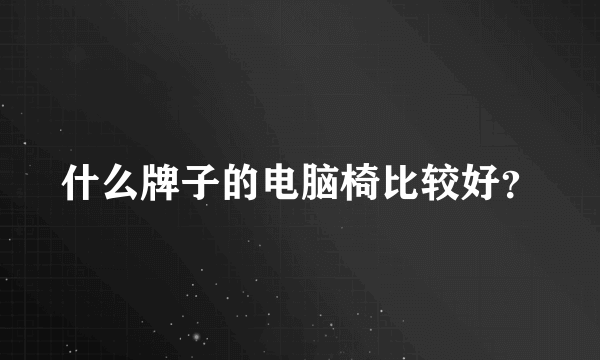 什么牌子的电脑椅比较好?